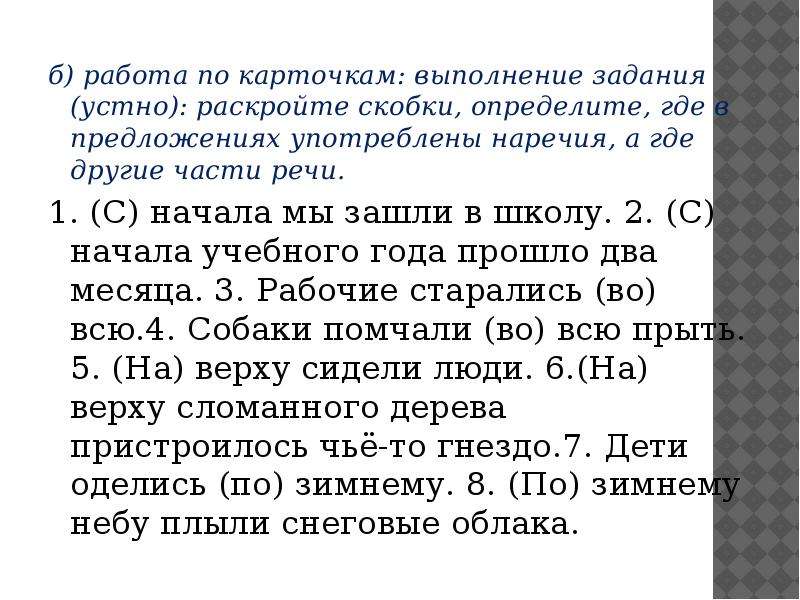 б) работа по карточкам: выполнение задания (устно): раскройте скобки, определите, где в предложениях употреблены наречия, а где другие части речи.

1. (С) начала мы зашли в школу. 2. (С) начала учебного года прошло два месяца. 3. Рабочие старались (во) всю.4. Собаки помчали (во) всю прыть. 5. (На) верху сидели люди. 6.(На) верху сломанного дерева пристроилось чьё-то гнездо.7. Дети оделись (по) зимнему. 8. (По) зимнему небу плыли снеговые облака.